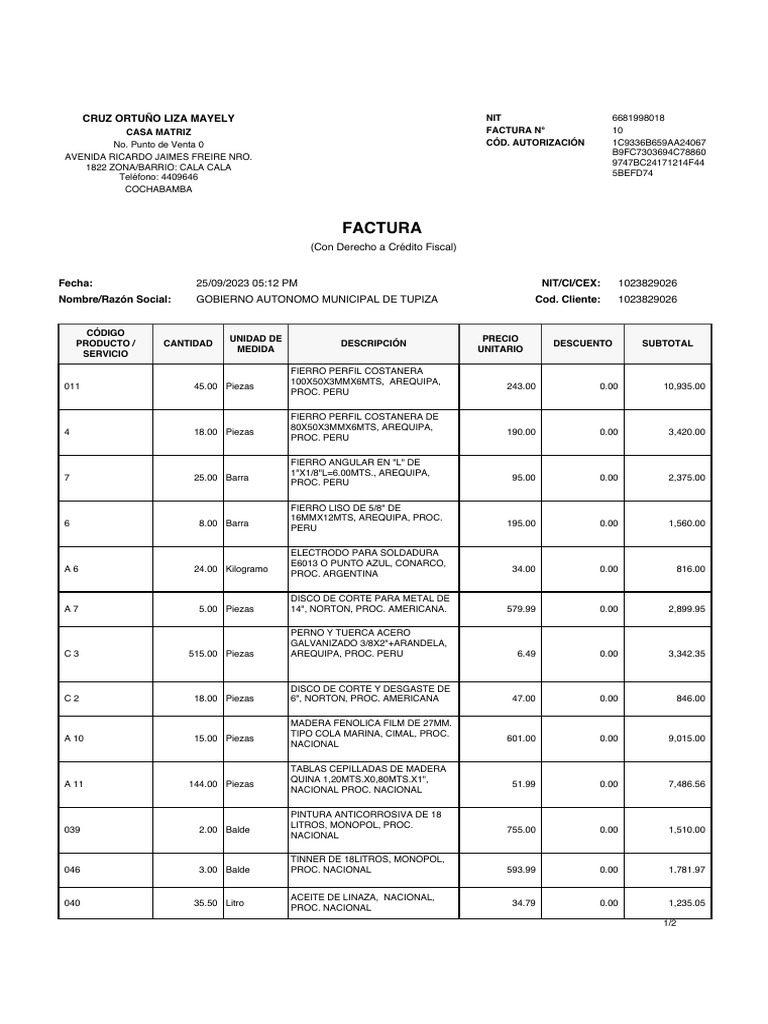 CRUZ ORTUÑO LIZA MAYELY
CASA MATRIZ
No. Punto de Venta 0
AVENIDA RICARDO JAIMES FREIRE NRO.
1822 ZONA/BARRIO: CALA CALA
Teléfono: 4409646
COCHABAMBA

NIT 6681998018
FACTURA N° 10
CÓD. AUTORIZACIÓN 1C9336B659AA24067B9FC7303694C788609747BC24171214F445BEFD74

FACTURA
(Con Derecho a Crédito Fiscal)

Fecha: 25/09/2023 05:12 PM
Nombre/Razón Social: GOBIERNO AUTONOMO MUNICIPAL DE TUPIZA
NIT/CI/CEX: 1023829026
Cod. Cliente: 1023829026

| CÓDIGO PRODUCTO / SERVICIO | CANTIDAD | UNIDAD DE MEDIDA | DESCRIPCIÓN | PRECIO UNITARIO | DESCUENTO | SUBTOTAL |
|---|---|---|---|---|---|---|
| 011 | 45.00 | Piezas | FIERRO PERFIL COSTANERA 100X50X3MMX6MTS, AREQUIPA, PROC. PERU | 243.00 | 0.00 | 10,935.00 |
| 4 | 18.00 | Piezas | FIERRO PERFIL COSTANERA DE 80X50X3MMX6MTS, AREQUIPA, PROC. PERU | 190.00 | 0.00 | 3,420.00 |
| 7 | 25.00 | Barra | FIERRO ANGULAR EN "L" DE 1"X1/8"L=6.00MTS., AREQUIPA, PROC. PERU | 95.00 | 0.00 | 2,375.00 |
| 6 | 8.00 | Barra | FIERRO LISO DE 5/8" DE 16MMX12MTS, AREQUIPA, PROC. PERU | 195.00 | 0.00 | 1,560.00 |
| A 6 | 24.00 | Kilogramo | ELECTRODO PARA SOLDADURA E6013 O PUNTO AZUL, CONARCO, PROC. ARGENTINA | 34.00 | 0.00 | 816.00 |
| A 7 | 5.00 | Piezas | DISCO DE CORTE PARA METAL DE 14", NORTON, PROC. AMERICANA. | 579.99 | 0.00 | 2,899.95 |
| C 3 | 515.00 | Piezas | PERNO Y TUERCA ACERO GALVANIZADO 3/8X2"+ARANDELA, AREQUIPA, PROC. PERU | 6.49 | 0.00 | 3,342.35 |
| C 2 | 18.00 | Piezas | DISCO DE CORTE Y DESGASTE DE 6", NORTON, PROC. AMERICANA | 47.00 | 0.00 | 846.00 |
| A 10 | 15.00 | Piezas | MADERA FENOLICA FILM DE 27MM. TIPO COLA MARINA, CIMAL, PROC. NACIONAL | 601.00 | 0.00 | 9,015.00 |
| A 11 | 144.00 | Piezas | TABLAS CEPILLADAS DE MADERA QUINA 1,20MTS.X0,80MTS.X1", NACIONAL PROC. NACIONAL | 51.99 | 0.00 | 7,486.56 |
| 039 | 2.00 | Balde | PINTURA ANTICORROSIVA DE 18 LITROS, MONOPOL, PROC. NACIONAL | 755.00 | 0.00 | 1,510.00 |
| 046 | 3.00 | Balde | TINNER DE 18LITROS, MONOPOL, PROC. NACIONAL | 593.99 | 0.00 | 1,781.97 |
| 040 | 35.50 | Litro | ACEITE DE LINAZA, NACIONAL, PROC. NACIONAL | 34.79 | 0.00 | 1,235.05 |

1/2